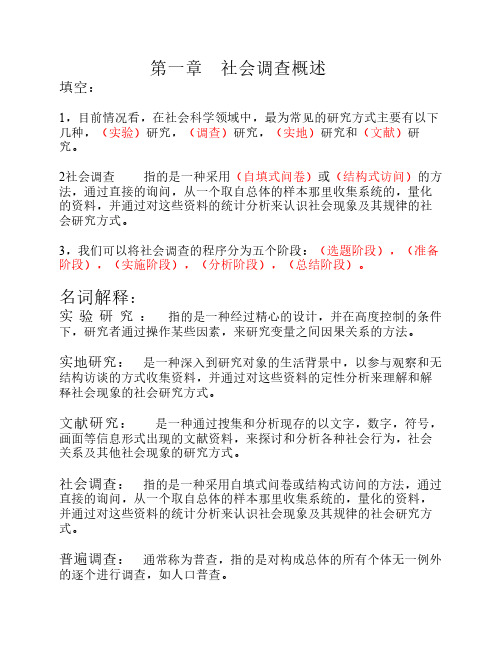 第一章　社会调查概述

填空：

1，目前情况看，在社会科学领域中，最为常见的研究方式主要有以下几种，（实验）研究，（调查）研究，（实地）研究和（文献）研究。

2社会调查　　指的是一种采用（自填式问卷）或（结构式访问）的方法，通过直接的询问，从一个取自总体的样本那里收集系统的，量化的资料，并通过对这些资料的统计分析来认识社会现象及其规律的社会研究方式。

3，我们可以将社会调查的程序分为五个阶段：（选题阶段），（准备阶段），（实施阶段），（分析阶段），（总结阶段）。

名词解释：

实验研究：　指的是一种经过精心的设计，并在高度控制的条件下，研究者通过操作某些因素，来研究变量之间因果关系的方法。

实地研究：　是一种深入到研究对象的生活背景中，以参与观察和无结构访谈的方式收集资料，并通过对这些资料的定性分析来理解和解释社会现象的社会研究方式。

文献研究：　是一种通过搜集和分析现存的以文字，数字，符号，画面等信息形式出现的文献资料，来探讨和分析各种社会行为，社会关系及其他社会现象的研究方式。

社会调查：　指的是一种采用自填式问卷或结构式访问的方法，通过直接的询问，从一个取自总体的样本那里收集系统的，量化的资料，并通过对这些资料的统计分析来认识社会现象及其规律的社会研究方式。

普遍调查：　通常称为普查，指的是对构成总体的所有个体无一例外的逐个进行调查，如人口普查。